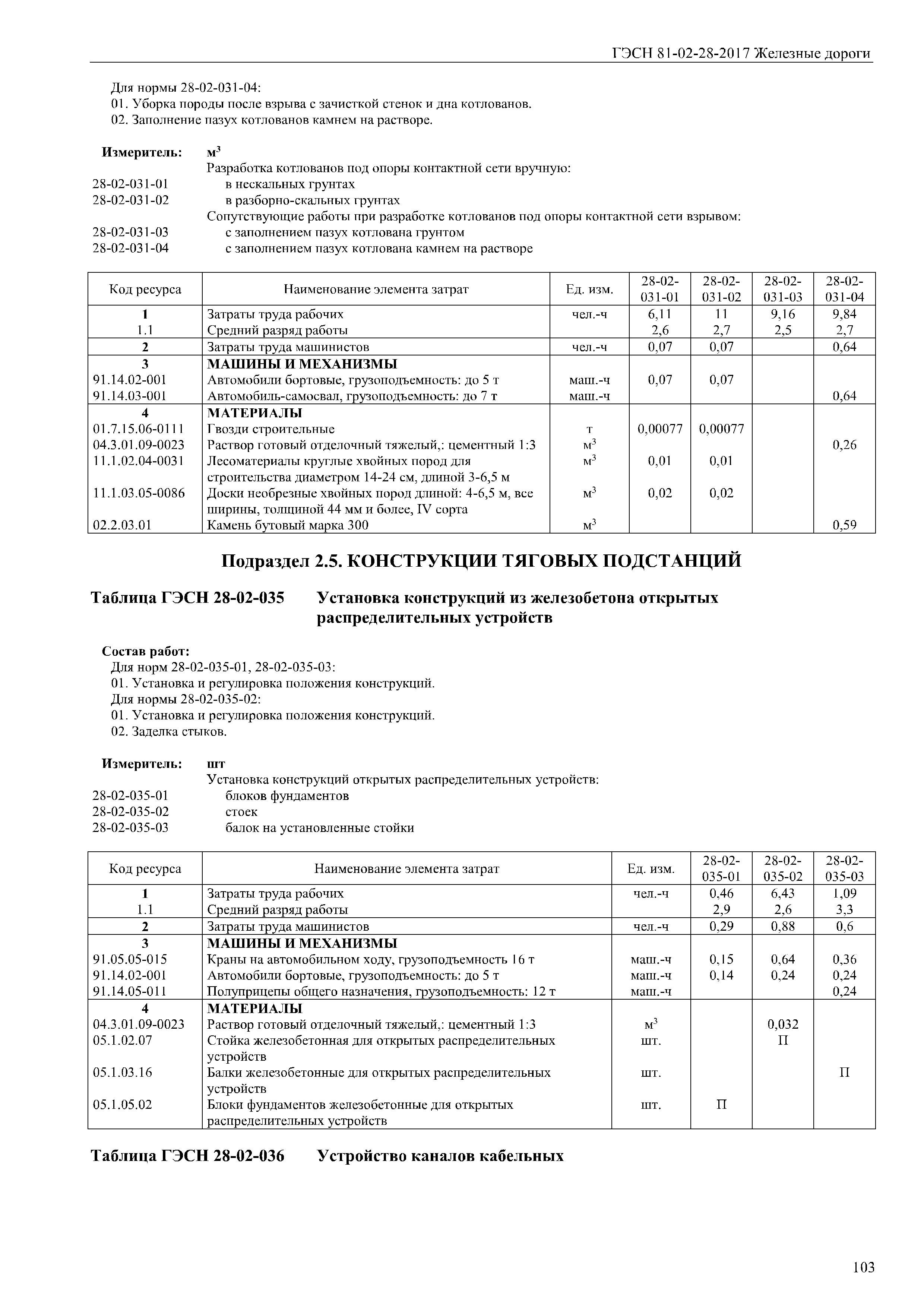 ГЭСН 81-02-28-2017 Железные дороги

Для нормы 28-02-031-04:
01. Уборка породы после взрыва с зачисткой стенок и дна котлованов.
02. Заполнение пазух котлованов камнем на растворе.

Измеритель: $м^3$
Разработка котлованов под опоры контактной сети вручную:
28-02-031-01 в нескальных грунтах
28-02-031-02 в разборно-скальных грунтах
Сопутствующие работы при разработке котлованов под опоры контактной сети взрывом:
28-02-031-03 с заполнением пазух котлована грунтом
28-02-031-04 с заполнением пазух котлована камнем на растворе

| Код ресурса | Наименование элемента затрат | Ед. изм. | 28-02-031-01 | 28-02-031-02 | 28-02-031-03 | 28-02-031-04 |
|---|---|---|---|---|---|---|
| 1 | Затраты труда рабочих | чел.-ч | 6,11 | 11 | 9,16 | 9,84 |
| 1.1 | Средний разряд работы | | 2,6 | 2,7 | 2,5 | 2,7 |
| 2 | Затраты труда машинистов | чел.-ч | 0,07 | 0,07 | | 0,64 |
| 3 | МАШИНЫ И МЕХАНИЗМЫ | | | | | |
| 91.14.02-001 | Автомобили бортовые, грузоподъемность: до 5 т | маш.-ч | 0,07 | 0,07 | | |
| 91.14.03-001 | Автомобиль-самосвал, грузоподъемность: до 7 т | маш.-ч | | | | 0,64 |
| 4 | МАТЕРИАЛЫ | | | | | |
| 01.7.15.06-0111 | Гвозди строительные | т | 0,00077 | 0,00077 | | |
| 04.3.01.09-0023 | Раствор готовый отделочный тяжелый,: цементный 1:3 | $м^3$ | | | | 0,26 |
| 11.1.02.04-0031 | Лесоматериалы круглые хвойных пород для строительства диаметром 14-24 см, длиной 3-6,5 м | $м^3$ | 0,01 | 0,01 | | |
| 11.1.03.05-0086 | Доски необрезные хвойных пород длиной: 4-6,5 м, все ширины, толщиной 44 мм и более, IV сорта | $м^3$ | 0,02 | 0,02 | | |
| 02.2.03.01 | Камень бутовый марка 300 | $м^3$ | | | | 0,59 |

Подраздел 2.5. КОНСТРУКЦИИ ТЯГОВЫХ ПОДСТАНЦИЙ

Таблица ГЭСН 28-02-035 Установка конструкций из железобетона открытых распределительных устройств

Состав работ:
Для норм 28-02-035-01, 28-02-035-03:
01. Установка и регулировка положения конструкций.
Для нормы 28-02-035-02:
01. Установка и регулировка положения конструкций.
02. Заделка стыков.

Измеритель: шт
Установка конструкций открытых распределительных устройств:
28-02-035-01 блоков фундаментов
28-02-035-02 стоек
28-02-035-03 балок на установленные стойки

| Код ресурса | Наименование элемента затрат | Ед. изм. | 28-02-035-01 | 28-02-035-02 | 28-02-035-03 |
|---|---|---|---|---|---|
| 1 | Затраты труда рабочих | чел.-ч | 0,46 | 6,43 | 1,09 |
| 1.1 | Средний разряд работы | | 2,9 | 2,6 | 3,3 |
| 2 | Затраты труда машинистов | чел.-ч | 0,29 | 0,88 | 0,6 |
| 3 | МАШИНЫ И МЕХАНИЗМЫ | | | | |
| 91.05.05-015 | Краны на автомобильном ходу, грузоподъемность 16 т | маш.-ч | 0,15 | 0,64 | 0,36 |
| 91.14.02-001 | Автомобили бортовые, грузоподъемность: до 5 т | маш.-ч | 0,14 | 0,24 | 0,24 |
| 91.14.05-011 | Полуприцепы общего назначения, грузоподъемность: 12 т | маш.-ч | | | 0,24 |
| 4 | МАТЕРИАЛЫ | | | | |
| 04.3.01.09-0023 | Раствор готовый отделочный тяжелый,: цементный 1:3 | $м^3$ | | 0,032 | |
| 05.1.02.07 | Стойка железобетонная для открытых распределительных устройств | шт. | | П | |
| 05.1.03.16 | Балки железобетонные для открытых распределительных устройств | шт. | | | П |
| 05.1.05.02 | Блоки фундаментов железобетонные для открытых распределительных устройств | шт. | П | | |

Таблица ГЭСН 28-02-036 Устройство каналов кабельных

103